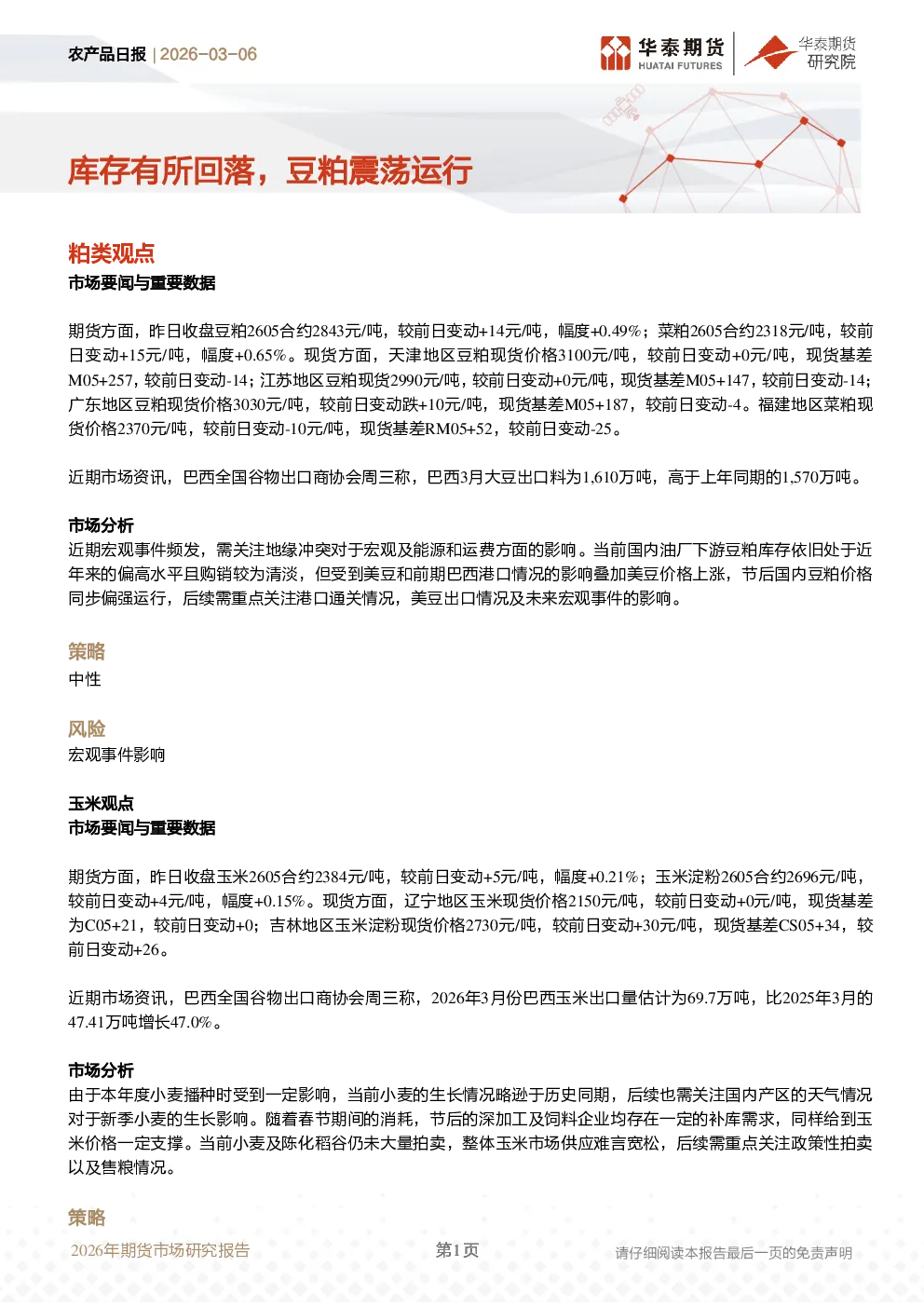 农产品日报 | 2026-03-06

华泰期货
HUATAI FUTURES

华泰期货
研究院

库存有所回落，豆粕震荡运行

粕类观点

市场要闻与重要数据

期货方面，昨日收盘豆粕2605合约2843元/吨，较前日变动+14元/吨，幅度+0.49%；菜粕2605合约2318元/吨，较前日变动+15元/吨，幅度+0.65%。现货方面，天津地区豆粕现货价格3100元/吨，较前日变动+0元/吨，现货基差M05+257，较前日变动-14；江苏地区豆粕现货2990元/吨，较前日变动+0元/吨，现货基差M05+147，较前日变动-14；广东地区豆粕现货价格3030元/吨，较前日变动跌+10元/吨，现货基差M05+187，较前日变动-4。福建地区菜粕现货价格2370元/吨，较前日变动-10元/吨，现货基差RM05+52，较前日变动-25。

近期市场资讯，巴西全国谷物出口商协会周三称，巴西3月大豆出口料为1,610万吨，高于上年同期的1,570万吨。

市场分析

近期宏观事件频发，需关注地缘冲突对于宏观及能源和运费方面的影响。当前国内油厂下游豆粕库存依旧处于近年来的偏高水平且购销较为清淡，但受到美豆和前期巴西港口情况的影响叠加美豆价格上涨，节后国内豆粕价格同步偏强运行，后续需重点关注港口通关情况，美豆出口情况及未来宏观事件的影响。

策略

中性

风险

宏观事件影响

玉米观点

市场要闻与重要数据

期货方面，昨日收盘玉米2605合约2384元/吨，较前日变动+5元/吨，幅度+0.21%；玉米淀粉2605合约2696元/吨，较前日变动+4元/吨，幅度+0.15%。现货方面，辽宁地区玉米现货价格2150元/吨，较前日变动+0元/吨，现货基差为C05+21，较前日变动+0；吉林地区玉米淀粉现货价格2730元/吨，较前日变动+30元/吨，现货基差CS05+34，较前日变动+26。

近期市场资讯，巴西全国谷物出口商协会周三称，2026年3月份巴西玉米出口量估计为69.7万吨，比2025年3月的47.41万吨增长47.0%。

市场分析

由于本年度小麦播种时受到一定影响，当前小麦的生长情况略逊于历史同期，后续也需关注国内产区的天气情况对于新季小麦的生长影响。随着春节期间的消耗，节后的深加工及饲料企业均存在一定的补库需求，同样给到玉米价格一定支撑。当前小麦及陈化稻谷仍未大量拍卖，整体玉米市场供应难言宽松，后续需重点关注政策性拍卖以及售粮情况。

策略

2026年期货市场研究报告

第1页

请仔细阅读本报告最后一页的免责声明